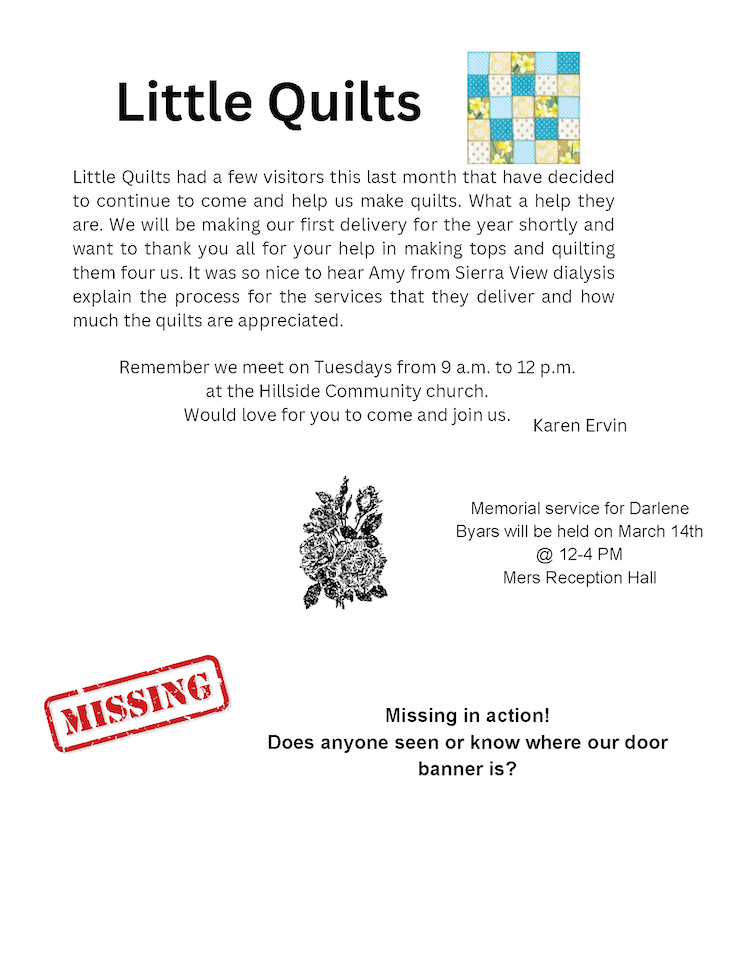 Little Quilts

Little Quilts had a few visitors this last month that have decided to continue to come and help us make quilts. What a help they are. We will be making our first delivery for the year shortly and want to thank you all for your help in making tops and quilting them four us. It was so nice to hear Amy from Sierra View dialysis explain the process for the services that they deliver and how much the quilts are appreciated.

Remember we meet on Tuesdays from 9 a.m. to 12 p.m.
at the Hillside Community church.
Would love for you to come and join us.
Karen Ervin

Memorial service for Darlene Byars will be held on March 14th @ 12-4 PM
Mers Reception Hall

MISSING

Missing in action!
Does anyone seen or know where our door banner is?